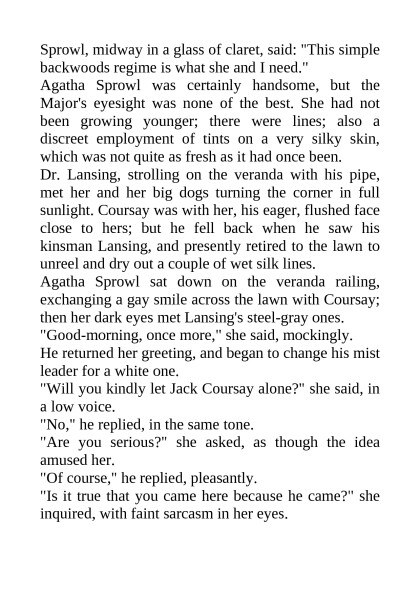 Sprowl, midway in a glass of claret, said: "This simple backwoods regime is what she and I need."

Agatha Sprowl was certainly handsome, but the Major's eyesight was none of the best. She had not been growing younger; there were lines; also a discreet employment of tints on a very silky skin, which was not quite as fresh as it had once been.

Dr. Lansing, strolling on the veranda with his pipe, met her and her big dogs turning the corner in full sunlight. Coursay was with her, his eager, flushed face close to hers; but he fell back when he saw his kinsman Lansing, and presently retired to the lawn to unreel and dry out a couple of wet silk lines.

Agatha Sprowl sat down on the veranda railing, exchanging a gay smile across the lawn with Coursay; then her dark eyes met Lansing's steel-gray ones.

"Good-morning, once more," she said, mockingly.

He returned her greeting, and began to change his mist leader for a white one.

"Will you kindly let Jack Coursay alone?" she said, in a low voice.

"No," he replied, in the same tone.

"Are you serious?" she asked, as though the idea amused her.

"Of course," he replied, pleasantly.

"Is it true that you came here because he came?" she inquired, with faint sarcasm in her eyes.